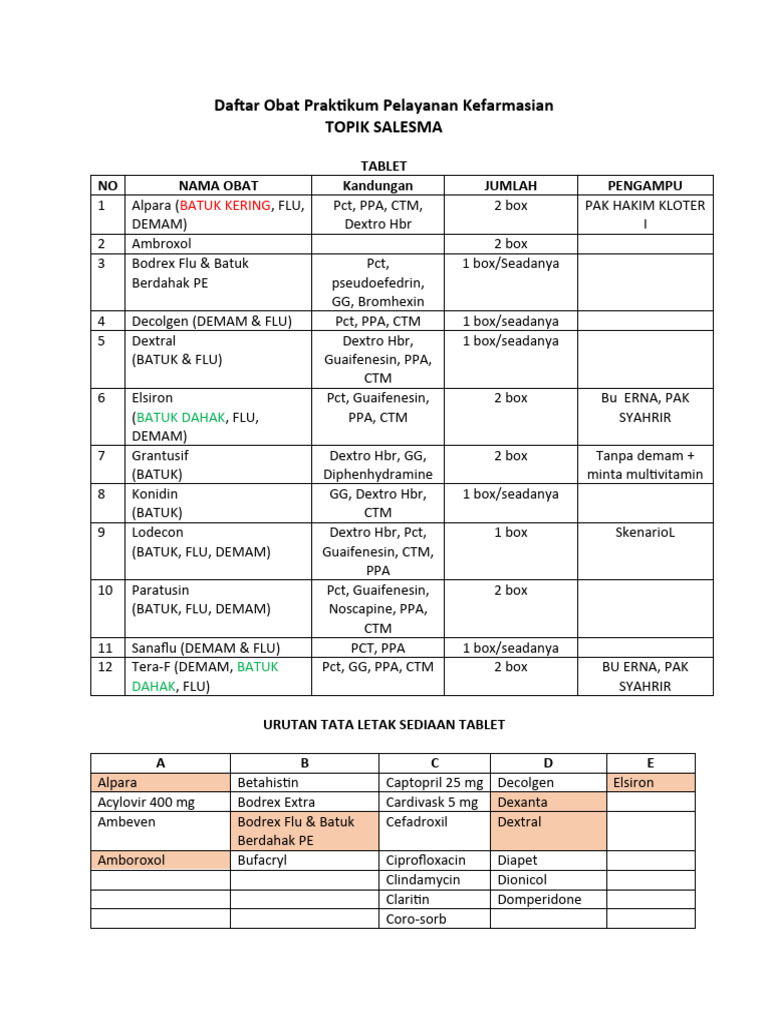 Daftar Obat Praktikum Pelayanan Kefarmasian
TOPIK SALESMA

TABLET

| NO | NAMA OBAT | Kandungan | JUMLAH | PENGAMPU |
|---|---|---|---|---|
| 1 | Alpara (BATUK KERING, FLU, DEMAM) | Pct, PPA, CTM, Dextro Hbr | 2 box | PAK HAKIM KLOTER I |
| 2 | Ambroxol | | 2 box | |
| 3 | Bodrex Flu & Batuk Berdahak PE | Pct, pseudoefedrin, GG, Bromhexin | 1 box/Seadanya | |
| 4 | Decolgen (DEMAM & FLU) | Pct, PPA, CTM | 1 box/seadanya | |
| 5 | Dextral (BATUK & FLU) | Dextro Hbr, Guaifenesin, PPA, CTM | 1 box/seadanya | |
| 6 | Elsiron (BATUK DAHAK, FLU, DEMAM) | Pct, Guaifenesin, PPA, CTM | 2 box | Bu ERNA, PAK SYAHRIR |
| 7 | Grantusif (BATUK) | Dextro Hbr, GG, Diphenhydramine | 2 box | Tanpa demam + minta multivitamin |
| 8 | Konidin (BATUK) | GG, Dextro Hbr, CTM | 1 box/seadanya | |
| 9 | Lodecon (BATUK, FLU, DEMAM) | Dextro Hbr, Pct, Guaifenesin, CTM, PPA | 1 box | SkenarioL |
| 10 | Paratusin (BATUK, FLU, DEMAM) | Pct, Guaifenesin, Noscapine, PPA, CTM | 2 box | |
| 11 | Sanaflu (DEMAM & FLU) | PCT, PPA | 1 box/seadanya | |
| 12 | Tera-F (DEMAM, BATUK DAHAK, FLU) | Pct, GG, PPA, CTM | 2 box | BU ERNA, PAK SYAHRIR |

URUTAN TATA LETAK SEDIAAN TABLET

| A | B | C | D | E |
|---|---|---|---|---|
| Alpara | Betahistin | Captopril 25 mg | Decolgen | Elsiron |
| Acylovir 400 mg | Bodrex Extra | Cardivask 5 mg | Dexanta | |
| Ambeven | Bodrex Flu & Batuk Berdahak PE | Cefadroxil | Dextral | |
| Amboroxol | Bufacryl | Ciprofloxacin | Diapet | |
| | | Clindamycin | Dionicol | |
| | | Claritin | Domperidone | |
| | | Coro-sorb | | |